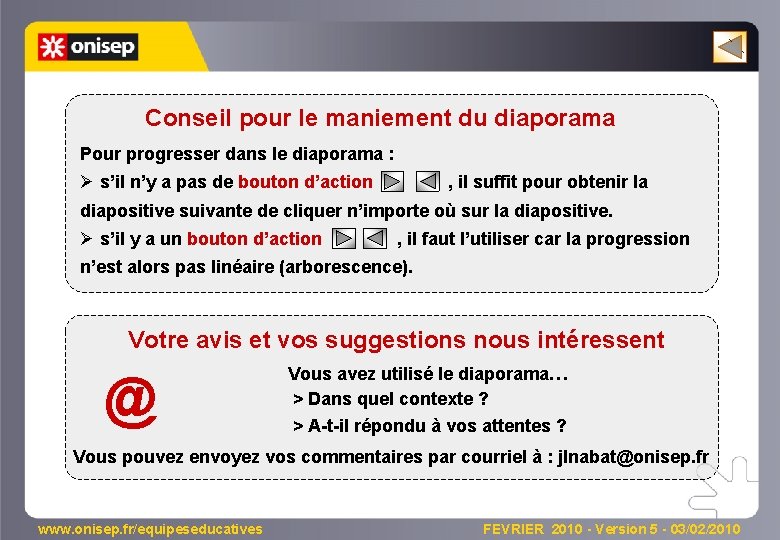 onisep

Conseil pour le maniement du diaporama

Pour progresser dans le diaporama :

➢ s'il n'y a pas de bouton d'action , il suffit pour obtenir la diapositive suivante de cliquer n'importe où sur la diapositive.

➢ s'il y a un bouton d'action , il faut l'utiliser car la progression n'est alors pas linéaire (arborescence).

Votre avis et vos suggestions nous intéressent

@

Vous avez utilisé le diaporama…

> Dans quel contexte ?

> A-t-il répondu à vos attentes ?

Vous pouvez envoyez vos commentaires par courriel à : jlnabat@onisep.fr

www.onisep.fr/equipeseducatives

FEVRIER 2010 - Version 5 - 03/02/2010